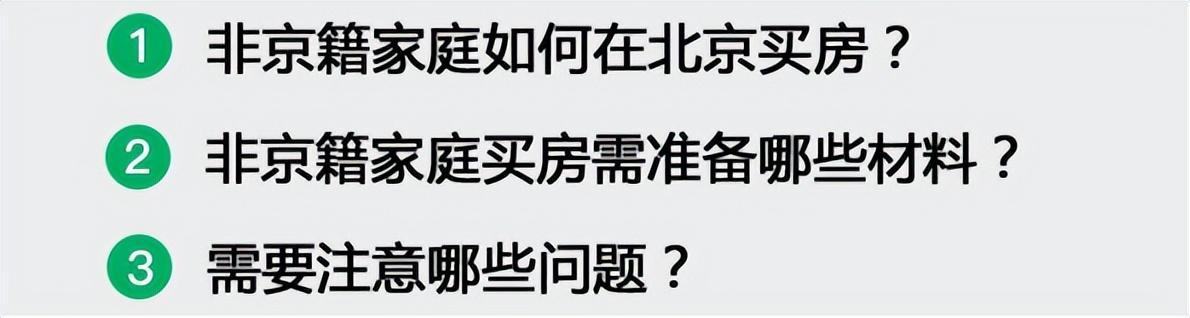 1 非京籍家庭如何在北京买房？

2 非京籍家庭买房需准备哪些材料？

3 需要注意哪些问题？